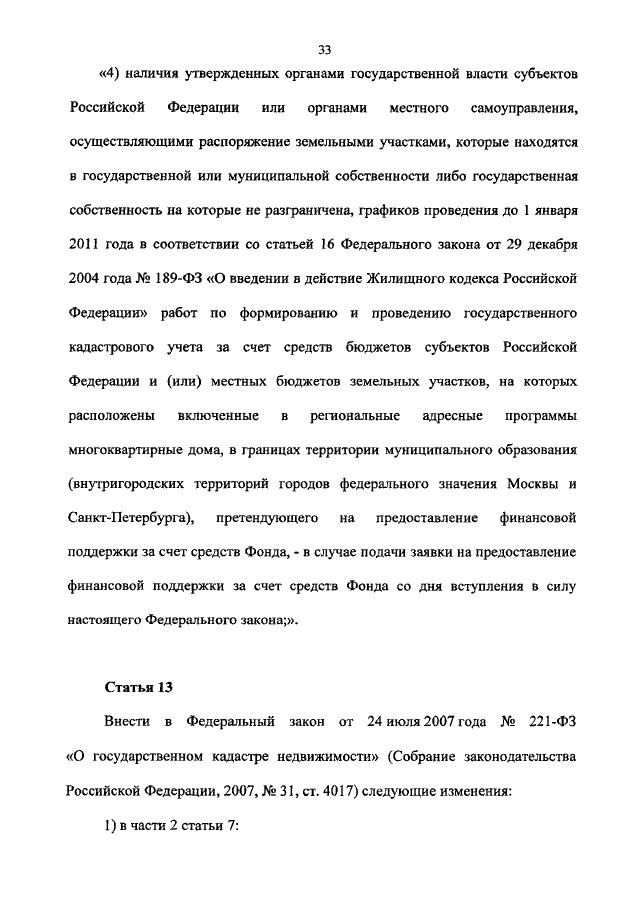 33

«4) наличия утвержденных органами государственной власти субъектов Российской Федерации или органами местного самоуправления, осуществляющими распоряжение земельными участками, которые находятся в государственной или муниципальной собственности либо государственная собственность на которые не разграничена, графиков проведения до 1 января 2011 года в соответствии со статьей 16 Федерального закона от 29 декабря 2004 года № 189-ФЗ «О введении в действие Жилищного кодекса Российской Федерации» работ по формированию и проведению государственного кадастрового учета за счет средств бюджетов субъектов Российской Федерации и (или) местных бюджетов земельных участков, на которых расположены включенные в региональные адресные программы многоквартирные дома, в границах территории муниципального образования (внутригородских территорий городов федерального значения Москвы и Санкт-Петербурга), претендующего на предоставление финансовой поддержки за счет средств Фонда, - в случае подачи заявки на предоставление финансовой поддержки за счет средств Фонда со дня вступления в силу настоящего Федерального закона;».

Статья 13

Внести в Федеральный закон от 24 июля 2007 года № 221-ФЗ «О государственном кадастре недвижимости» (Собрание законодательства Российской Федерации, 2007, № 31, ст. 4017) следующие изменения:

1) в части 2 статьи 7: